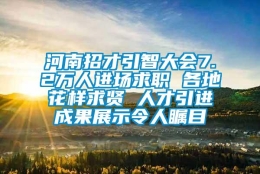 河南招才引智大会7.2万人进场求职 各地花样求贤 人才引进成果展示令人瞩目